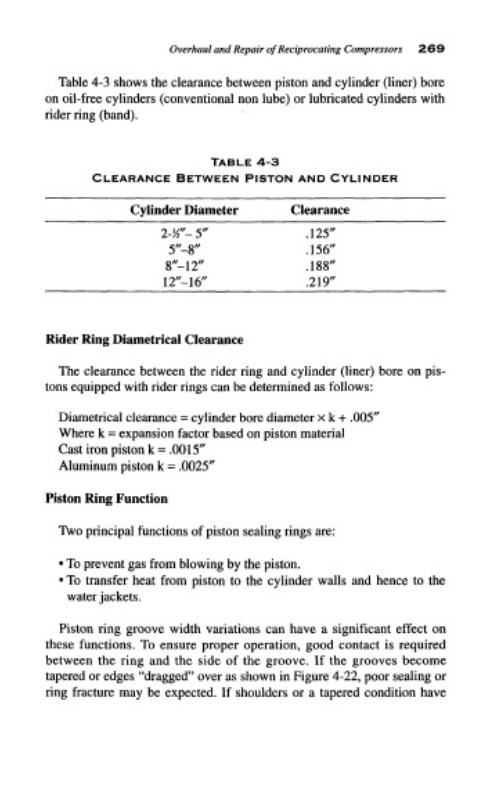 Overhaul and Repair of Reciprocating Compressors 269

Table 4-3 shows the clearance between piston and cylinder (liner) bore on oil-free cylinders (conventional non lube) or lubricated cylinders with rider ring (band).

TABLE 4-3
CLEARANCE BETWEEN PISTON AND CYLINDER

| Cylinder Diameter | Clearance |
|---|---|
| 2-½″– 5″ | .125″ |
| 5″–8″ | .156″ |
| 8″–12″ | .188″ |
| 12″–16″ | .219″ |

Rider Ring Diametrical Clearance

The clearance between the rider ring and cylinder (liner) bore on pistons equipped with rider rings can be determined as follows:

Diametrical clearance = cylinder bore diameter × k + .005″
Where k = expansion factor based on piston material
Cast iron piston k = .0015″
Aluminum piston k = .0025″

Piston Ring Function

Two principal functions of piston sealing rings are:

• To prevent gas from blowing by the piston.
• To transfer heat from piston to the cylinder walls and hence to the water jackets.

Piston ring groove width variations can have a significant effect on these functions. To ensure proper operation, good contact is required between the ring and the side of the groove. If the grooves become tapered or edges "dragged" over as shown in Figure 4-22, poor sealing or ring fracture may be expected. If shoulders or a tapered condition have